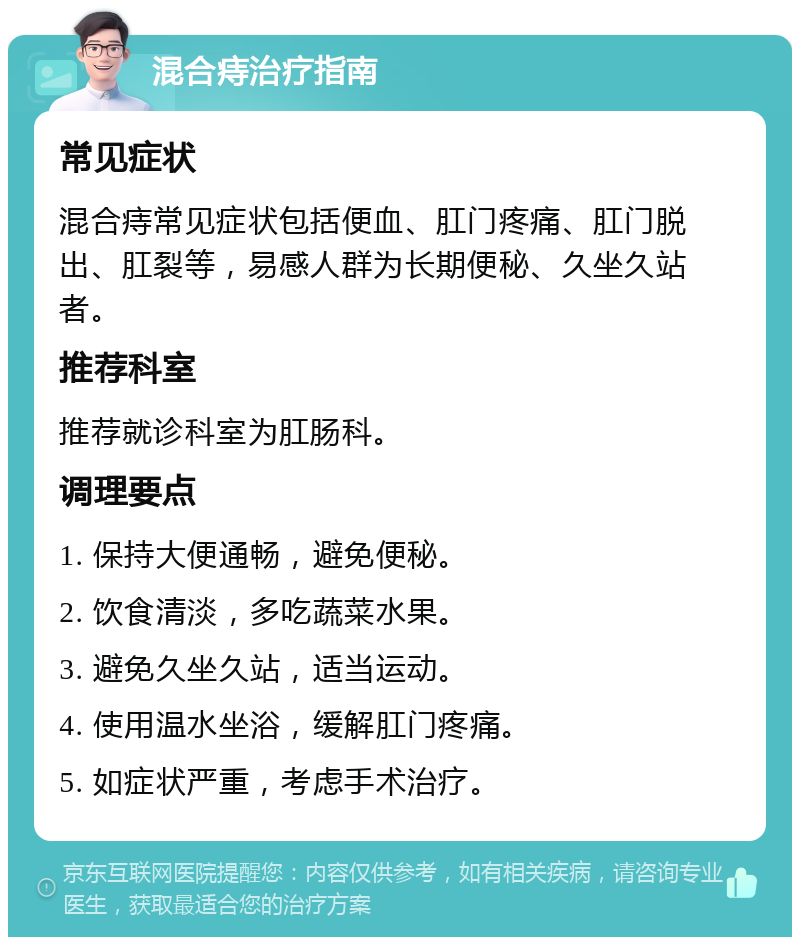 混合痔治疗指南

常见症状

混合痔常见症状包括便血、肛门疼痛、肛门脱出、肛裂等，易感人群为长期便秘、久坐久站者。

推荐科室

推荐就诊科室为肛肠科。

调理要点

1. 保持大便通畅，避免便秘。

2. 饮食清淡，多吃蔬菜水果。

3. 避免久坐久站，适当运动。

4. 使用温水坐浴，缓解肛门疼痛。

5. 如症状严重，考虑手术治疗。

京东互联网医院提醒您：内容仅供参考，如有相关疾病，请咨询专业医生，获取最适合您的治疗方案